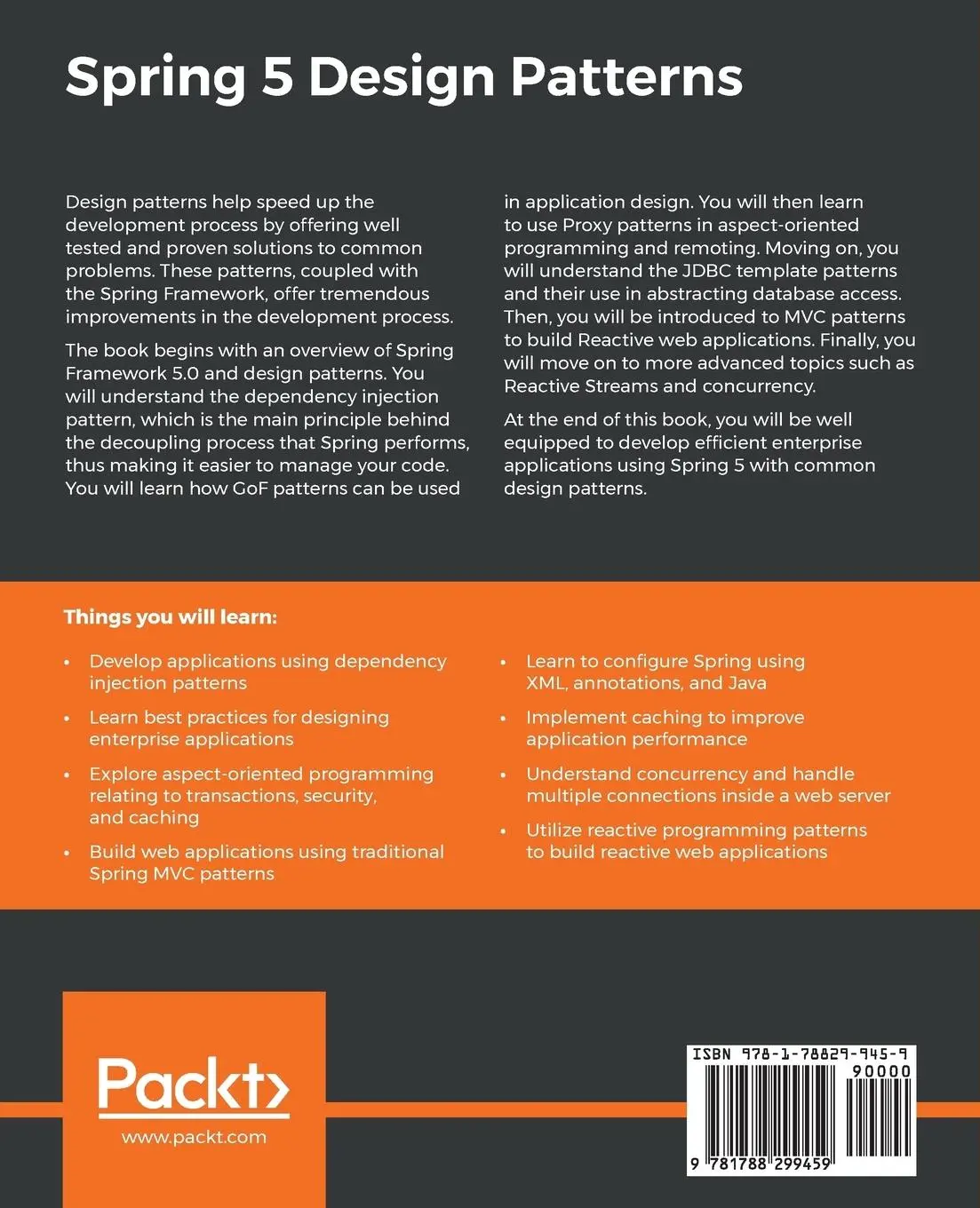 Spring 5 Design Patterns

Design patterns help speed up the development process by offering well tested and proven solutions to common problems. These patterns, coupled with the Spring Framework, offer tremendous improvements in the development process.

The book begins with an overview of Spring Framework 5.0 and design patterns. You will understand the dependency injection pattern, which is the main principle behind the decoupling process that Spring performs, thus making it easier to manage your code. You will learn how GoF patterns can be used in application design. You will then learn to use Proxy patterns in aspect-oriented programming and remoting. Moving on, you will understand the JDBC template patterns and their use in abstracting database access. Then, you will be introduced to MVC patterns to build Reactive web applications. Finally, you will move on to more advanced topics such as Reactive Streams and concurrency.

At the end of this book, you will be well equipped to develop efficient enterprise applications using Spring 5 with common design patterns.

Things you will learn:

• Develop applications using dependency injection patterns

• Learn best practices for designing enterprise applications

• Explore aspect-oriented programming relating to transactions, security, and caching

• Build web applications using traditional Spring MVC patterns

• Learn to configure Spring using XML, annotations, and Java

• Implement caching to improve application performance

• Understand concurrency and handle multiple connections inside a web server

• Utilize reactive programming patterns to build reactive web applications

Packt>
www.packt.com

ISBN 978-1-78829-945-9
90000
9 781788 299459